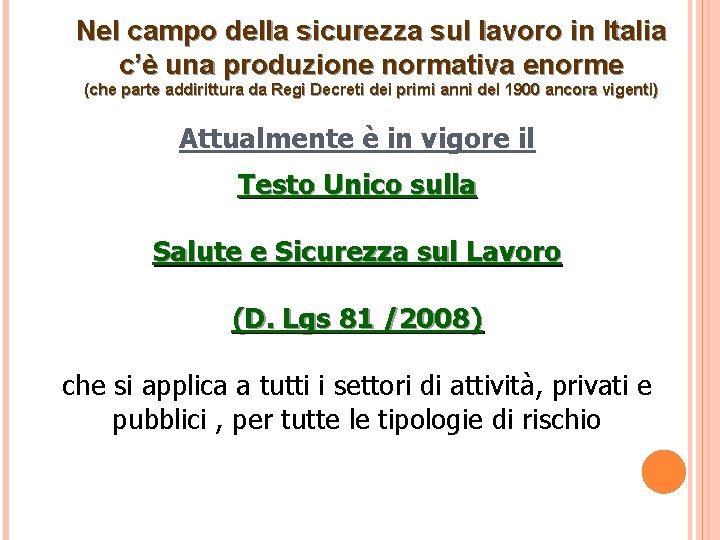 Nel campo della sicurezza sul lavoro in Italia c'è una produzione normativa enorme
(che parte addirittura da Regi Decreti dei primi anni del 1900 ancora vigenti)

Attualmente è in vigore il

Testo Unico sulla

Salute e Sicurezza sul Lavoro

(D. Lgs 81 /2008)

che si applica a tutti i settori di attività, privati e pubblici , per tutte le tipologie di rischio